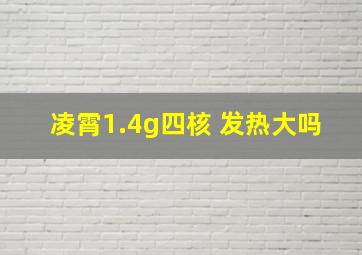 凌霄1.4g四核 发热大吗